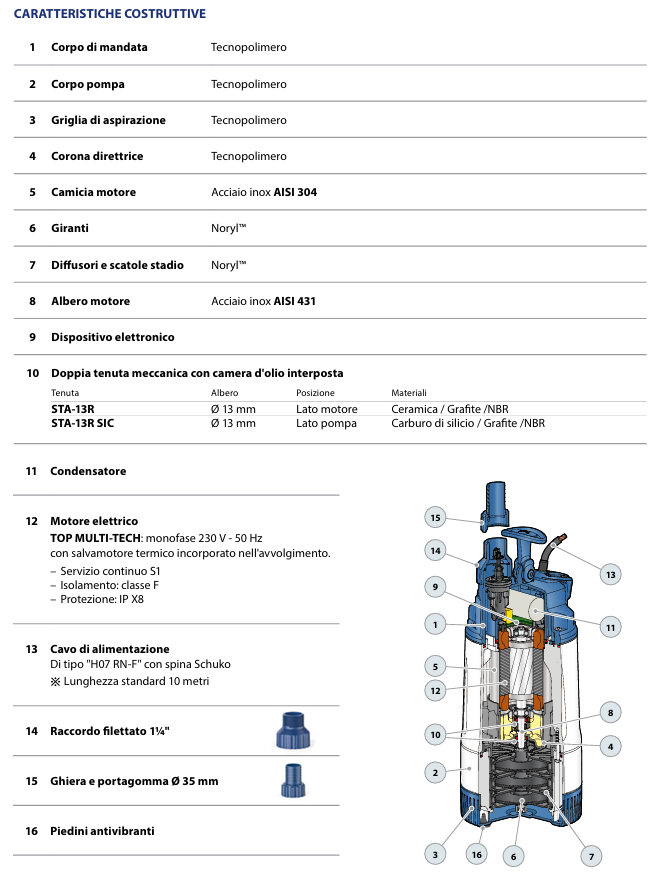 CARATTERISTICHE COSTRUTTIVE

1 Corpo di mandata Tecnopolimero

2 Corpo pompa Tecnopolimero

3 Griglia di aspirazione Tecnopolimero

4 Corona direttrice Tecnopolimero

5 Camicia motore Acciaio inox AISI 304

6 Giranti Noryl™

7 Diffusori e scatole stadio Noryl™

8 Albero motore Acciaio inox AISI 431

9 Dispositivo elettronico

10 Doppia tenuta meccanica con camera d'olio interposta

| Tenuta | Albero | Posizione | Materiali |
|---|---|---|---|
| STA-13R | Ø 13 mm | Lato motore | Ceramica / Grafite /NBR |
| STA-13R SIC | Ø 13 mm | Lato pompa | Carburo di silicio / Grafite /NBR |

11 Condensatore

12 Motore elettrico
TOP MULTI-TECH: monofase 230 V - 50 Hz con salvamotore termico incorporato nell'avvolgimento.
– Servizio continuo S1
– Isolamento: classe F
– Protezione: IP X8

13 Cavo di alimentazione
Di tipo "H07 RN-F" con spina Schuko
※ Lunghezza standard 10 metri

14 Raccordo filettato 1¼"

15 Ghiera e portagomma Ø 35 mm

16 Piedini antivibranti

15
14
13
9
11
1
5
12
8
10
4
2
3
16
6
7